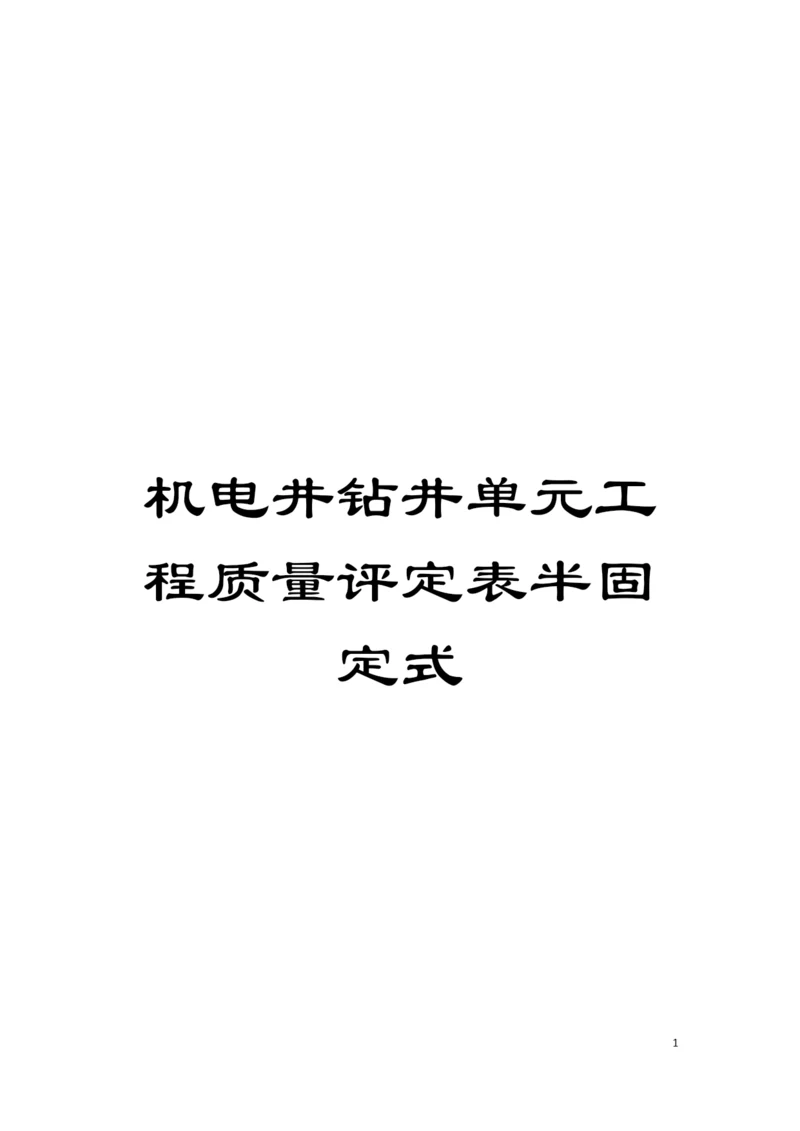 机电井钻井单元工程质量评定表半固定式

1